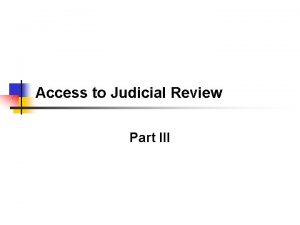 Access to Judicial Review

Part III